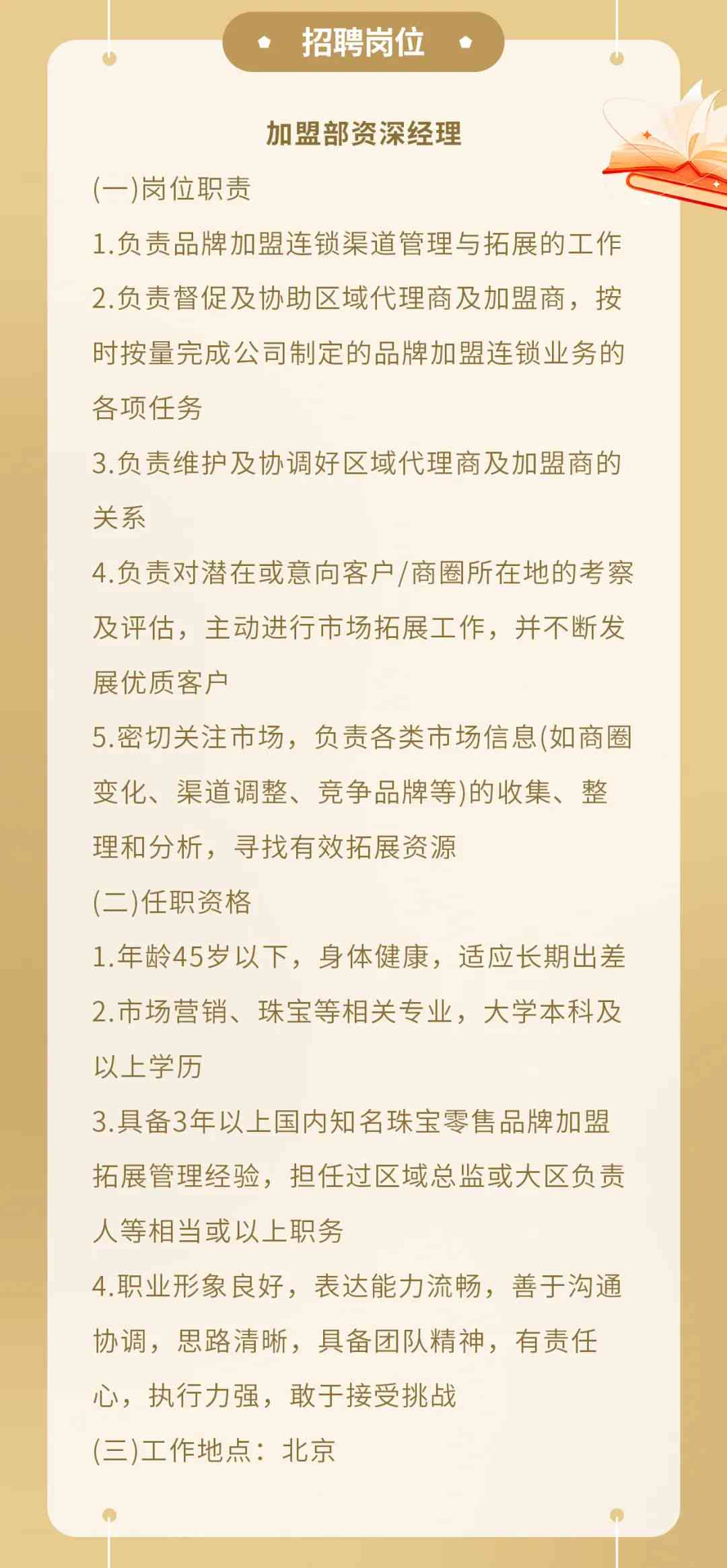 招聘岗位

加盟部资深经理

(一)岗位职责

1.负责品牌加盟连锁渠道管理与拓展的工作

2.负责督促及协助区域代理商及加盟商，按时按量完成公司制定的品牌加盟连锁业务的各项任务

3.负责维护及协调好区域代理商及加盟商的关系

4.负责对潜在或意向客户/商圈所在地的考察及评估，主动进行市场拓展工作，并不断发展优质客户

5.密切关注市场，负责各类市场信息(如商圈变化、渠道调整、竞争品牌等)的收集、整理和分析，寻找有效拓展资源

(二)任职资格

1.年龄45岁以下，身体健康，适应长期出差

2.市场营销、珠宝等相关专业，大学本科及以上学历

3.具备3年以上国内知名珠宝零售品牌加盟拓展管理经验，担任过区域总监或大区负责人等相当或以上职务

4.职业形象良好，表达能力流畅，善于沟通协调，思路清晰，具备团队精神，有责任心，执行力强，敢于接受挑战

(三)工作地点：北京